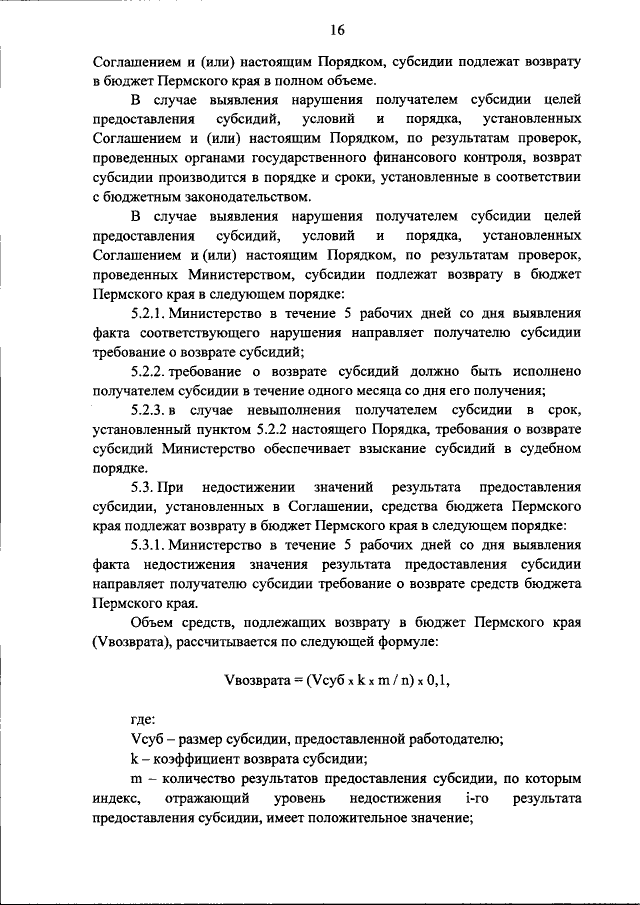 16

Соглашением и (или) настоящим Порядком, субсидии подлежат возврату в бюджет Пермского края в полном объеме.

В случае выявления нарушения получателем субсидии целей предоставления субсидий, условий и порядка, установленных Соглашением и (или) настоящим Порядком, по результатам проверок, проведенных органами государственного финансового контроля, возврат субсидии производится в порядке и сроки, установленные в соответствии с бюджетным законодательством.

В случае выявления нарушения получателем субсидии целей предоставления субсидий, условий и порядка, установленных Соглашением и (или) настоящим Порядком, по результатам проверок, проведенных Министерством, субсидии подлежат возврату в бюджет Пермского края в следующем порядке:

5.2.1. Министерство в течение 5 рабочих дней со дня выявления факта соответствующего нарушения направляет получателю субсидии требование о возврате субсидий;

5.2.2. требование о возврате субсидий должно быть исполнено получателем субсидии в течение одного месяца со дня его получения;

5.2.3. в случае невыполнения получателем субсидии в срок, установленный пунктом 5.2.2 настоящего Порядка, требования о возврате субсидий Министерство обеспечивает взыскание субсидий в судебном порядке.

5.3. При недостижении значений результата предоставления субсидии, установленных в Соглашении, средства бюджета Пермского края подлежат возврату в бюджет Пермского края в следующем порядке:

5.3.1. Министерство в течение 5 рабочих дней со дня выявления факта недостижения значения результата предоставления субсидии направляет получателю субсидии требование о возврате средств бюджета Пермского края.

Объем средств, подлежащих возврату в бюджет Пермского края (Vвозврата), рассчитывается по следующей формуле:

Vвозврата = (Vсуб x k x m / n) x 0,1,

где:

Vсуб – размер субсидии, предоставленной работодателю;

k – коэффициент возврата субсидии;

m – количество результатов предоставления субсидии, по которым индекс, отражающий уровень недостижения i-го результата предоставления субсидии, имеет положительное значение;